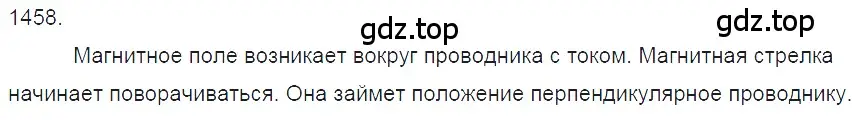 1458.

gdz.top

gdz.top

Магнитное поле возникает вокруг проводника с током. Магнитная стрелка начинает поворачиваться. Она займет положение перпендикулярное проводнику.